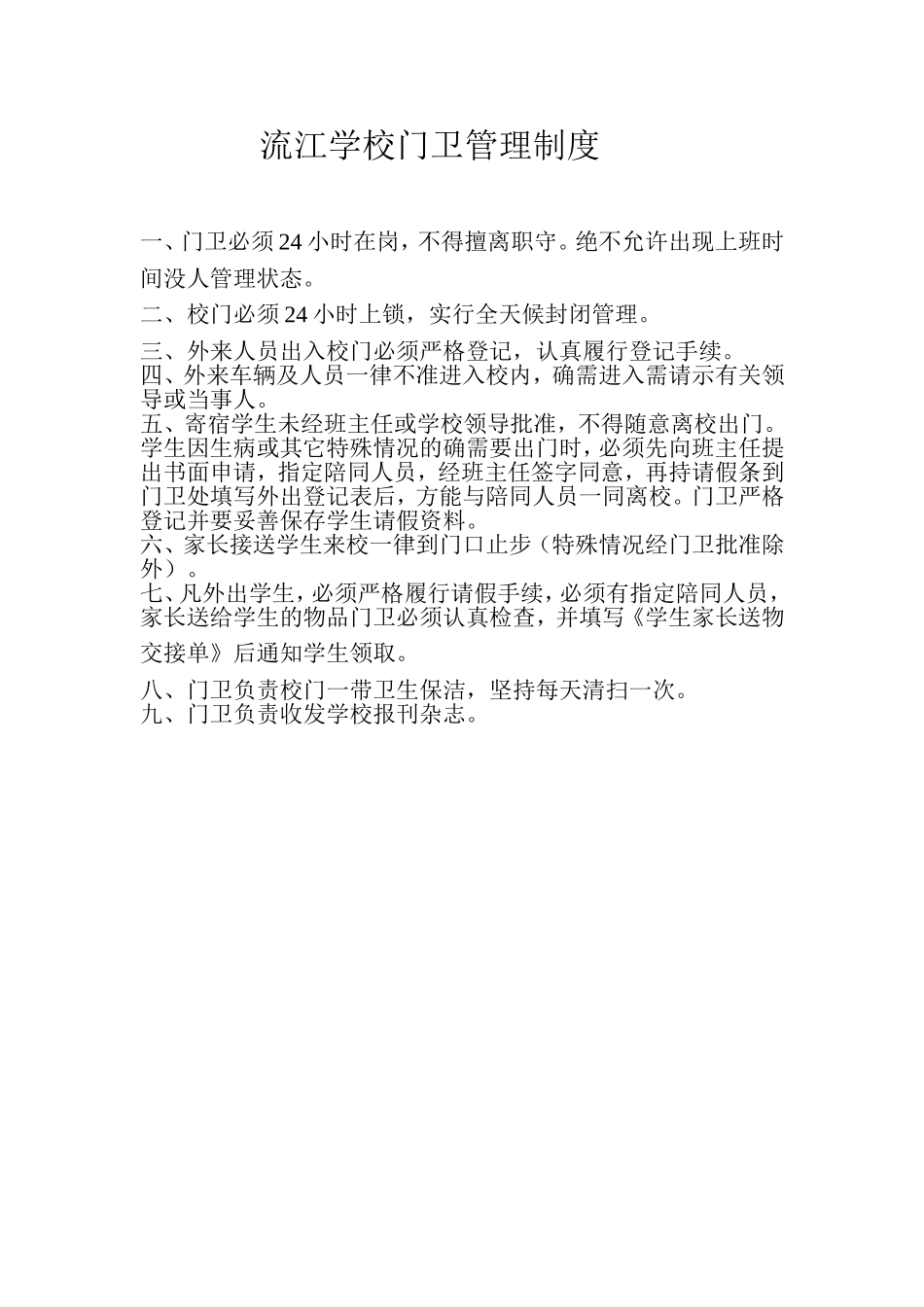 流江学校门卫管理制度

一、门卫必须24小时在岗，不得擅离职守。绝不允许出现上班时间没人管理状态。

二、校门必须24小时上锁，实行全天候封闭管理。

三、外来人员出入校门必须严格登记，认真履行登记手续。
四、外来车辆及人员一律不准进入校内，确需进入需请示有关领导或当事人。
五、寄宿学生未经班主任或学校领导批准，不得随意离校出门。学生因生病或其它特殊情况的确需要出门时，必须先向班主任提出书面申请，指定陪同人员，经班主任签字同意，再持请假条到门卫处填写外出登记表后，方能与陪同人员一同离校。门卫严格登记并要妥善保存学生请假资料。
六、家长接送学生来校一律到门口止步（特殊情况经门卫批准除外）。
七、凡外出学生，必须严格履行请假手续，必须有指定陪同人员，家长送给学生的物品门卫必须认真检查，并填写《学生家长送物交接单》后通知学生领取。

八、门卫负责校门一带卫生保洁，坚持每天清扫一次。
九、门卫负责收发学校报刊杂志。